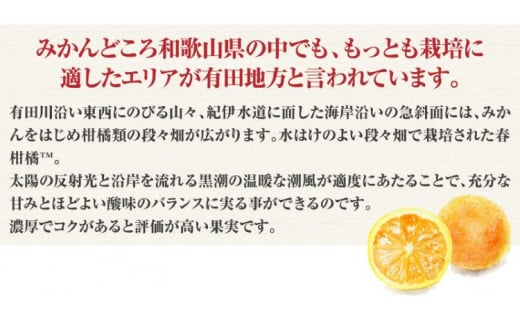 みかんどころ和歌山県の中でも、もっとも栽培に適したエリアが有田地方と言われています。

有田川沿い東西にのびる山々、紀伊水道に面した海岸沿いの急斜面には、みかんをはじめ柑橘類の段々畑が広がります。水はけのよい段々畑で栽培された春柑橘™。
太陽の反射光と沿岸を流れる黒潮の温暖な潮風が適度にあたることで、充分な甘みとほどよい酸味のバランスに実る事ができるのです。
濃厚でコクがあると評価が高い果実です。